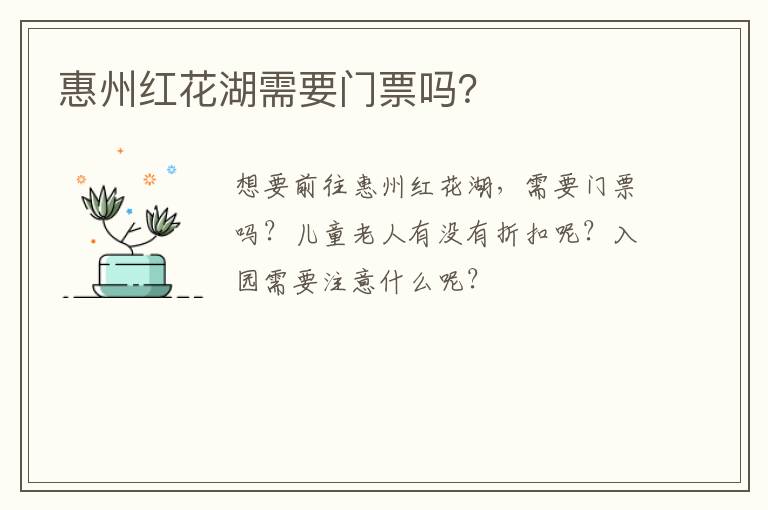 惠州红花湖需要门票吗?

想要前往惠州红花湖，需要门票吗？儿童老人有没有折扣呢？入园需要注意什么呢？